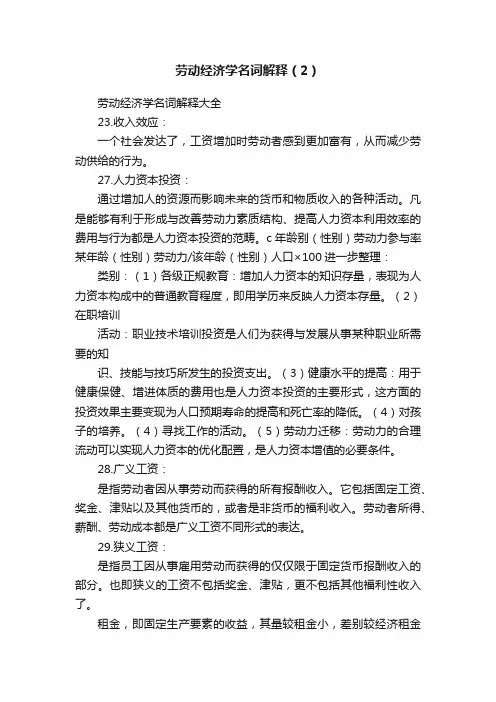 劳动经济学名词解释（2）

劳动经济学名词解释大全

23.收入效应：

一个社会发达了，工资增加时劳动者感到更加富有，从而减少劳动供给的行为。

27.人力资本投资：

通过增加人的资源而影响未来的货币和物质收入的各种活动。凡是能够有利于形成与改善劳动力素质结构、提高人力资本利用效率的费用与行为都是人力资本投资的范畴。c 年龄别（性别）劳动力参与率某年龄（性别）劳动力/该年龄（性别）人口×100 进一步整理：

类别：（1）各级正规教育：增加人力资本的知识存量，表现为人力资本构成中的普通教育程度，即用学历来反映人力资本存量。（2）在职培训

活动：职业技术培训投资是人们为获得与发展从事某种职业所需要的知

识、技能与技巧所发生的投资支出。（3）健康水平的提高：用于健康保健、增进体质的费用也是人力资本投资的主要形式，这方面的投资效果主要变现为人口预期寿命的提高和死亡率的降低。（4）对孩子的培养。（4）寻找工作的活动。（5）劳动力迁移：劳动力的合理流动可以实现人力资本的优化配置，是人力资本增值的必要条件。

28.广义工资：

是指劳动者因从事劳动而获得的所有报酬收入。它包括固定工资、奖金、津贴以及其他货币的，或者是非货币的福利收入。劳动者所得、薪酬、劳动成本都是广义工资不同形式的表达。

29.狭义工资：

是指员工因从事雇用劳动而获得的仅仅限于固定货币报酬收入的部分。也即狭义的工资不包括奖金、津贴，更不包括其他福利性收入了。

租金，即固定生产要素的收益，其量较租金小，差别较经济租金